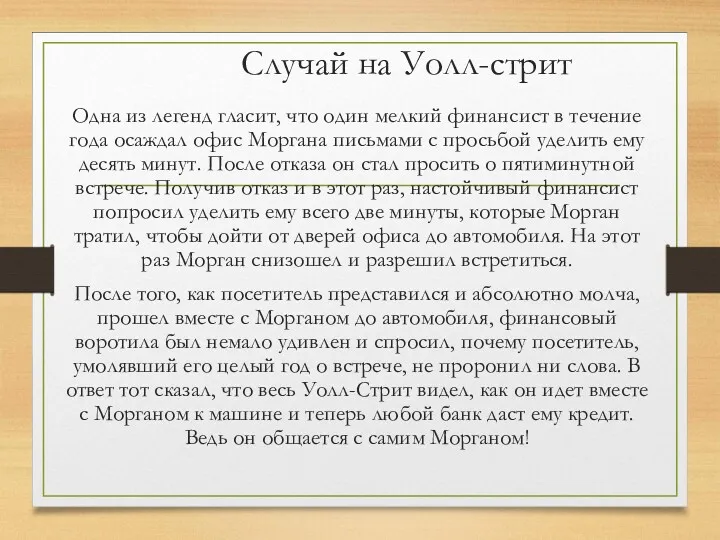 Случай на Уолл-стрит

Одна из легенд гласит, что один мелкий финансист в течение года осаждал офис Моргана письмами с просьбой уделить ему десять минут. После отказа он стал просить о пятиминутной встрече. Получив отказ и в этот раз, настойчивый финансист попросил уделить ему всего две минуты, которые Морган тратил, чтобы дойти от дверей офиса до автомобиля. На этот раз Морган снизошел и разрешил встретиться.

После того, как посетитель представился и абсолютно молча, прошел вместе с Морганом до автомобиля, финансовый воротила был немало удивлен и спросил, почему посетитель, умолявший его целый год о встрече, не проронил ни слова. В ответ тот сказал, что весь Уолл-Стрит видел, как он идет вместе с Морганом к машине и теперь любой банк даст ему кредит. Ведь он общается с самим Морганом!